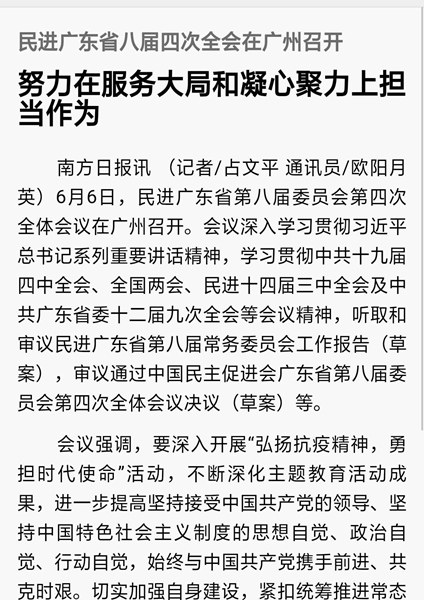 民进广东省八届四次全会在广州召开

努力在服务大局和凝心聚力上担当作为

南方日报讯 （记者/占文平 通讯员/欧阳月英）6月6日，民进广东省第八届委员会第四次全体会议在广州召开。会议深入学习贯彻习近平总书记系列重要讲话精神，学习贯彻中共十九届四中全会、全国两会、民进十四届三中全会及中共广东省委十二届九次全会等会议精神，听取和审议民进广东省第八届常务委员会工作报告（草案），审议通过中国民主促进会广东省第八届委员会第四次全体会议决议（草案）等。

会议强调，要深入开展“弘扬抗疫精神，勇担时代使命”活动，不断深化主题教育活动成果，进一步提高坚持接受中国共产党的领导、坚持中国特色社会主义制度的思想自觉、政治自觉、行动自觉，始终与中国共产党携手前进、共克时艰。切实加强自身建设，紧扣统筹推进常态